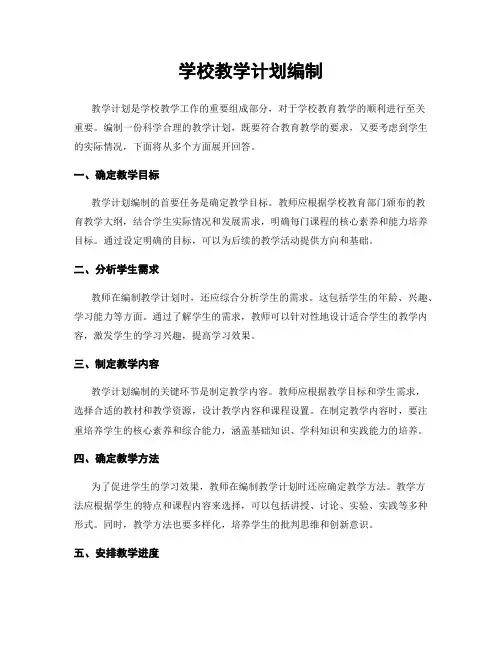 学校教学计划编制

教学计划是学校教学工作的重要组成部分，对于学校教育教学的顺利进行至关重要。编制一份科学合理的教学计划，既要符合教育教学的要求，又要考虑到学生的实际情况，下面将从多个方面展开回答。

一、确定教学目标

教学计划编制的首要任务是确定教学目标。教师应根据学校教育部门颁布的教育教学大纲，结合学生实际情况和发展需求，明确每门课程的核心素养和能力培养目标。通过设定明确的目标，可以为后续的教学活动提供方向和基础。

二、分析学生需求

教师在编制教学计划时，还应综合分析学生的需求。这包括学生的年龄、兴趣、学习能力等方面。通过了解学生的需求，教师可以针对性地设计适合学生的教学内容，激发学生的学习兴趣，提高学习效果。

三、制定教学内容

教学计划编制的关键环节是制定教学内容。教师应根据教学目标和学生需求，选择合适的教材和教学资源，设计教学内容和课程设置。在制定教学内容时，要注重培养学生的核心素养和综合能力，涵盖基础知识、学科知识和实践能力的培养。

四、确定教学方法

为了促进学生的学习效果，教师在编制教学计划时还应确定教学方法。教学方法应根据学生的特点和课程内容来选择，可以包括讲授、讨论、实验、实践等多种形式。同时，教学方法也要多样化，培养学生的批判思维和创新意识。

五、安排教学进度